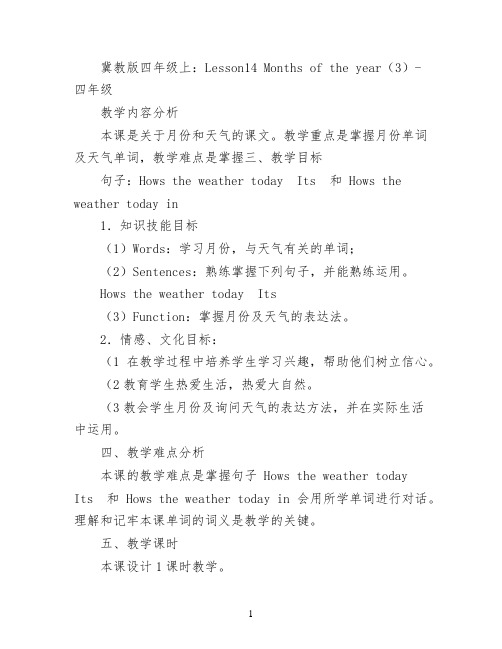 冀教版四年级上：Lesson14 Months of the year（3）-四年级

教学内容分析

本课是关于月份和天气的课文。教学重点是掌握月份单词及天气单词，教学难点是掌握三、教学目标

句子：Hows the weather today  Its  和 Hows the weather today in

1．知识技能目标

（1）Words：学习月份，与天气有关的单词；

（2）Sentences：熟练掌握下列句子，并能熟练运用。

Hows the weather today  Its

（3）Function：掌握月份及天气的表达法。

2．情感、文化目标：

（1 在教学过程中培养学生学习兴趣，帮助他们树立信心。

（2 教育学生热爱生活，热爱大自然。

（3 教会学生月份及询问天气的表达方法，并在实际生活中运用。

四、教学难点分析

本课的教学难点是掌握句子 Hows the weather today  Its  和 Hows the weather today in 会用所学单词进行对话。理解和记牢本课单词的词义是教学的关键。

五、教学课时

本课设计 1 课时教学。

1